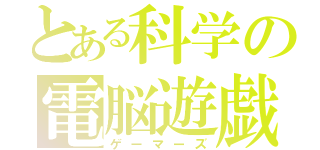 とある科学の
電脳遊戯
ゲーマーズ